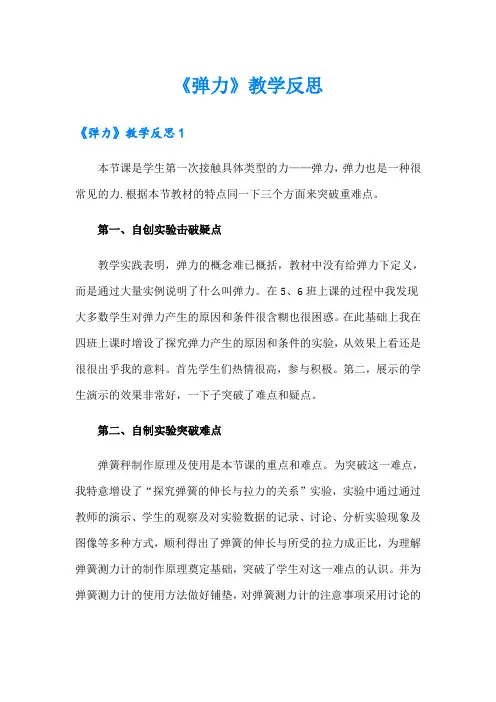 《弹力》教学反思

《弹力》教学反思1

本节课是学生第一次接触具体类型的力——弹力，弹力也是一种很常见的力.根据本节教材的特点同一下三个方面来突破重难点。

第一、自创实验击破疑点

教学实践表明，弹力的概念难已概括，教材中没有给弹力下定义，而是通过大量实例说明了什么叫弹力。在5、6班上课的过程中我发现大多数学生对弹力产生的原因和条件很含糊也很困惑。在此基础上我在四班上课时增设了探究弹力产生的原因和条件的实验，从效果上看还是很很出乎我的意料。首先学生们热情很高，参与积极。第二，展示的学生演示的效果非常好，一下子突破了难点和疑点。

第二、自制实验突破难点

弹簧秤制作原理及使用是本节课的重点和难点。为突破这一难点，我特意增设了“探究弹簧的伸长与拉力的关系”实验，实验中通过通过教师的演示、学生的观察及对实验数据的记录、讨论、分析实验现象及图像等多种方式，顺利得出了弹簧的伸长与所受的拉力成正比，为理解弹簧测力计的制作原理奠定基础，突破了学生对这一难点的认识。并为弹簧测力计的使用方法做好铺垫，对弹簧测力计的注意事项采用讨论的